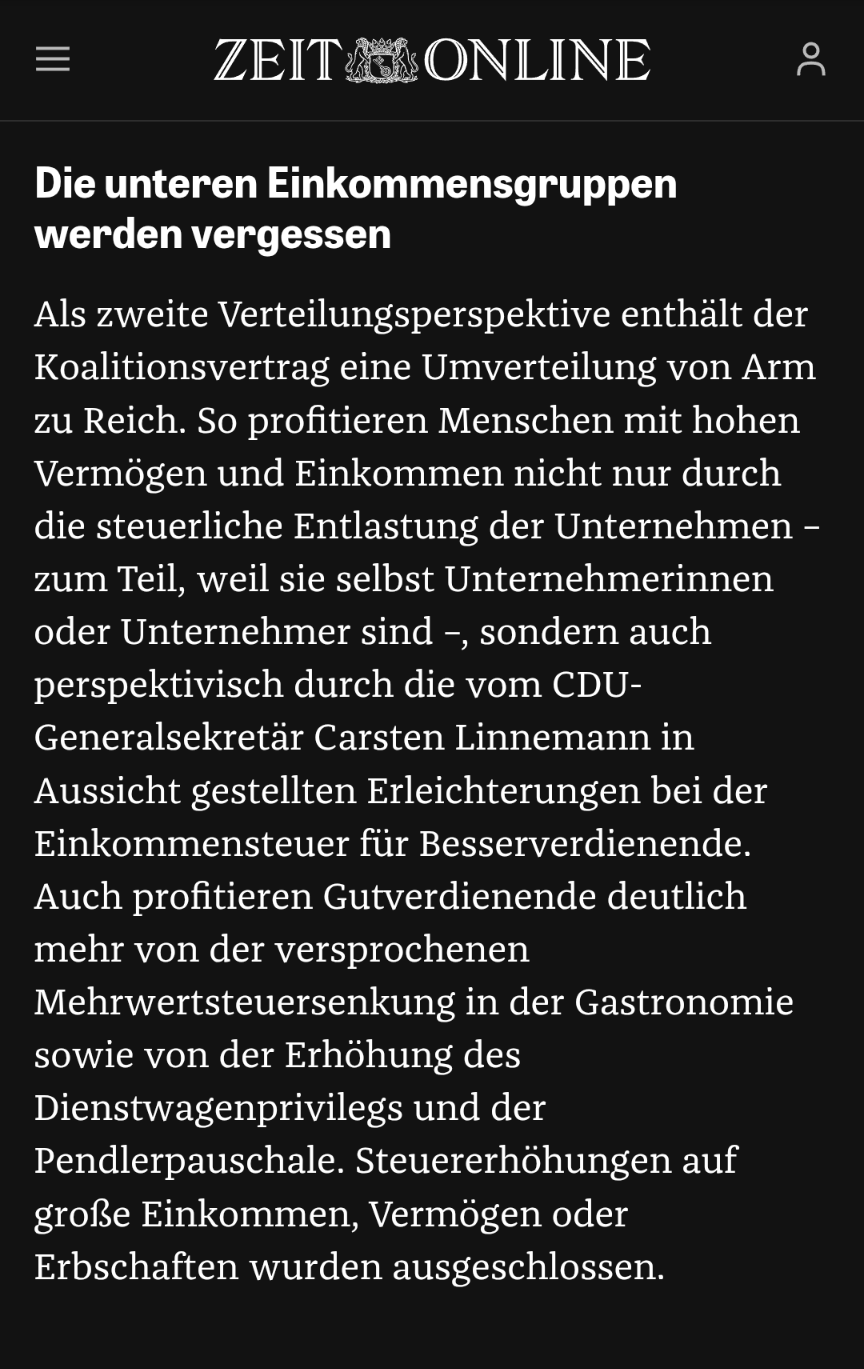 ZEIT ONLINE

Die unteren Einkommensgruppen werden vergessen

Als zweite Verteilungsperspektive enthält der Koalitionsvertrag eine Umverteilung von Arm zu Reich. So profitieren Menschen mit hohen Vermögen und Einkommen nicht nur durch die steuerliche Entlastung der Unternehmen – zum Teil, weil sie selbst Unternehmerinnen oder Unternehmer sind –, sondern auch perspektivisch durch die vom CDU-Generalsekretär Carsten Linnemann in Aussicht gestellten Erleichterungen bei der Einkommensteuer für Besserverdienende. Auch profitieren Gutverdienende deutlich mehr von der versprochenen Mehrwertsteuersenkung in der Gastronomie sowie von der Erhöhung des Dienstwagenprivilegs und der Pendlerpauschale. Steuererhöhungen auf große Einkommen, Vermögen oder Erbschaften wurden ausgeschlossen.